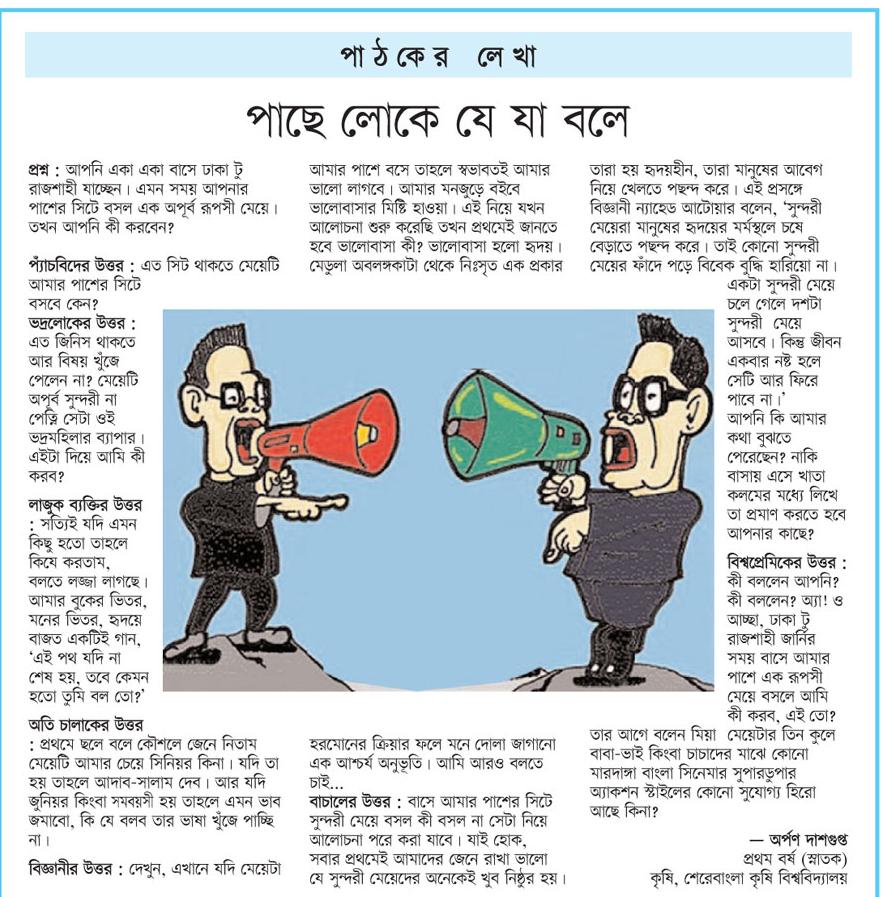 পাঠকের লেখা

পাছে লোকে যে যা বলে

প্রশ্ন : আপনি একা একা বাসে ঢাকা টু রাজশাহী যাচ্ছেন। এমন সময় আপনার পাশের সিটে বসল এক অপূর্ব রূপসী মেয়ে। তখন আপনি কী করবেন?

প্যাঁচবিদের উত্তর : এত সিট থাকতে মেয়েটি আমার পাশের সিটে বসবে কেন?

ভদ্রলোকের উত্তর : এত জিনিস থাকতে আর বিষয় খুঁজে পেলেন না? মেয়েটি অপূর্ব সুন্দরী না পেত্নি সেটা ওই ভদ্রমহিলার ব্যাপার। এইটা দিয়ে আমি কী করব?

লাজুক ব্যক্তির উত্তর : সত্যিই যদি এমন কিছু হতো তাহলে কিযে করতাম, বলতে লজ্জা লাগছে। আমার বুকের ভিতর, মনের ভিতর, হৃদয়ে বাজত একটিই গান, 'এই পথ যদি না শেষ হয়, তবে কেমন হতো তুমি বল তো?'

অতি চালাকের উত্তর : প্রথমে ছলে বলে কৌশলে জেনে নিতাম মেয়েটি আমার চেয়ে সিনিয়র কিনা। যদি তা হয় তাহলে আদাব-সালাম দেব। আর যদি জুনিয়র কিংবা সমবয়সী হয় তাহলে এমন ভাব জমাবো, কি যে বলব তার ভাষা খুঁজে পাচ্ছি না।

বিজ্ঞানীর উত্তর : দেখুন, এখানে যদি মেয়েটা আমার পাশে বসে তাহলে স্বভাবতই আমার ভালো লাগবে। আমার মনজুড়ে বইবে ভালোবাসার মিষ্টি হাওয়া। এই নিয়ে যখন আলোচনা শুরু করেছি তখন প্রথমেই জানতে হবে ভালোবাসা কী? ভালোবাসা হলো হৃদয়। মেডুলা অবলঙ্গকাটা থেকে নিঃসৃত এক প্রকার হরমোনের ক্রিয়ার ফলে মনে দোলা জাগানো এক আশ্চর্য অনুভূতি। আমি আরও বলতে চাই...

বাচালের উত্তর : বাসে আমার পাশের সিটে সুন্দরী মেয়ে বসল কী বসল না সেটা নিয়ে আলোচনা পরে করা যাবে। যাই হোক, সবার প্রথমেই আমাদের জেনে রাখা ভালো যে সুন্দরী মেয়েদের অনেকেই খুব নিষ্ঠুর হয়। তারা হয় হৃদয়হীন, তারা মানুষের আবেগ নিয়ে খেলতে পছন্দ করে। এই প্রসঙ্গে বিজ্ঞানী ন্যাহেড আটোয়ার বলেন, 'সুন্দরী মেয়েরা মানুষের হৃদয়ের মর্মস্থলে চষে বেড়াতে পছন্দ করে। তাই কোনো সুন্দরী মেয়ের ফাঁদে পড়ে বিবেক বুদ্ধি হারিয়ো না। একটা সুন্দরী মেয়ে চলে গেলে দশটা সুন্দরী মেয়ে আসবে। কিন্তু জীবন একবার নষ্ট হলে সেটি আর ফিরে পাবে না।' আপনি কি আমার কথা বুঝতে পেরেছেন? নাকি বাসায় এসে খাতা কলমের মধ্যে লিখে তা প্রমাণ করতে হবে আপনার কাছে?

বিশ্বপ্রেমিকের উত্তর : কী বললেন আপনি? কী বললেন? অ্যা! ও আচ্ছা, ঢাকা টু রাজশাহী জার্নির সময় বাসে আমার পাশে এক রূপসী মেয়ে বসলে আমি কী করব, এই তো? তার আগে বলেন মিয়া মেয়েটার তিন কুলে বাবা-ভাই কিংবা চাচাদের মাঝে কোনো মারদাঙ্গা বাংলা সিনেমার সুপারডুপার অ্যাকশন স্টাইলের কোনো সুযোগ্য হিরো আছে কিনা?

— অর্পণ দাশগুপ্ত
প্রথম বর্ষ (স্নাতক)
কৃষি, শেরেবাংলা কৃষি বিশ্ববিদ্যালয়